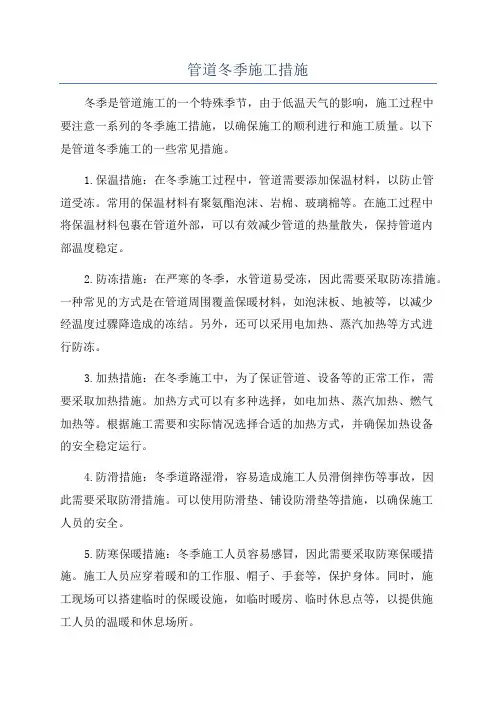 管道冬季施工措施

冬季是管道施工的一个特殊季节，由于低温天气的影响，施工过程中要注意一系列的冬季施工措施，以确保施工的顺利进行和施工质量。以下是管道冬季施工的一些常见措施。

1.保温措施：在冬季施工过程中，管道需要添加保温材料，以防止管道受冻。常用的保温材料有聚氨酯泡沫、岩棉、玻璃棉等。在施工过程中将保温材料包裹在管道外部，可以有效减少管道的热量散失，保持管道内部温度稳定。

2.防冻措施：在严寒的冬季，水管道易受冻，因此需要采取防冻措施。一种常见的方式是在管道周围覆盖保暖材料，如泡沫板、地被等，以减少经温度过骤降造成的冻结。另外，还可以采用电加热、蒸汽加热等方式进行防冻。

3.加热措施：在冬季施工中，为了保证管道、设备等的正常工作，需要采取加热措施。加热方式可以有多种选择，如电加热、蒸汽加热、燃气加热等。根据施工需要和实际情况选择合适的加热方式，并确保加热设备的安全稳定运行。

4.防滑措施：冬季道路湿滑，容易造成施工人员滑倒摔伤等事故，因此需要采取防滑措施。可以使用防滑垫、铺设防滑垫等措施，以确保施工人员的安全。

5.防寒保暖措施：冬季施工人员容易感冒，因此需要采取防寒保暖措施。施工人员应穿着暖和的工作服、帽子、手套等，保护身体。同时，施工现场可以搭建临时的保暖设施，如临时暖房、临时休息点等，以提供施工人员的温暖和休息场所。